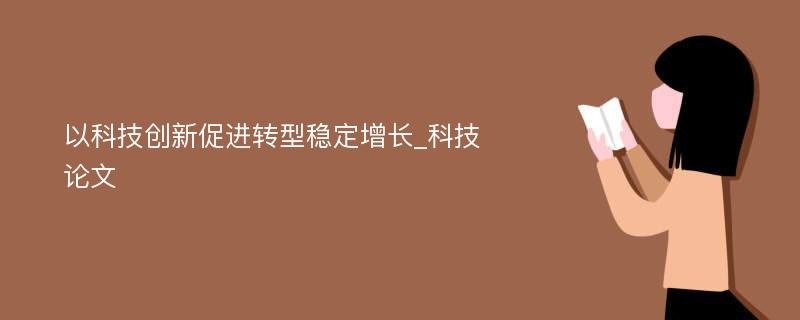 以科技创新促进转型稳定增长_科技论文